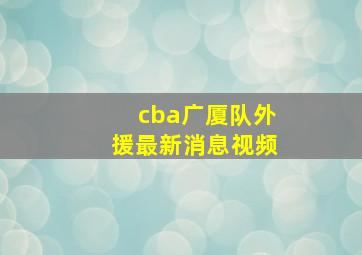 cba广厦队外援最新消息视频